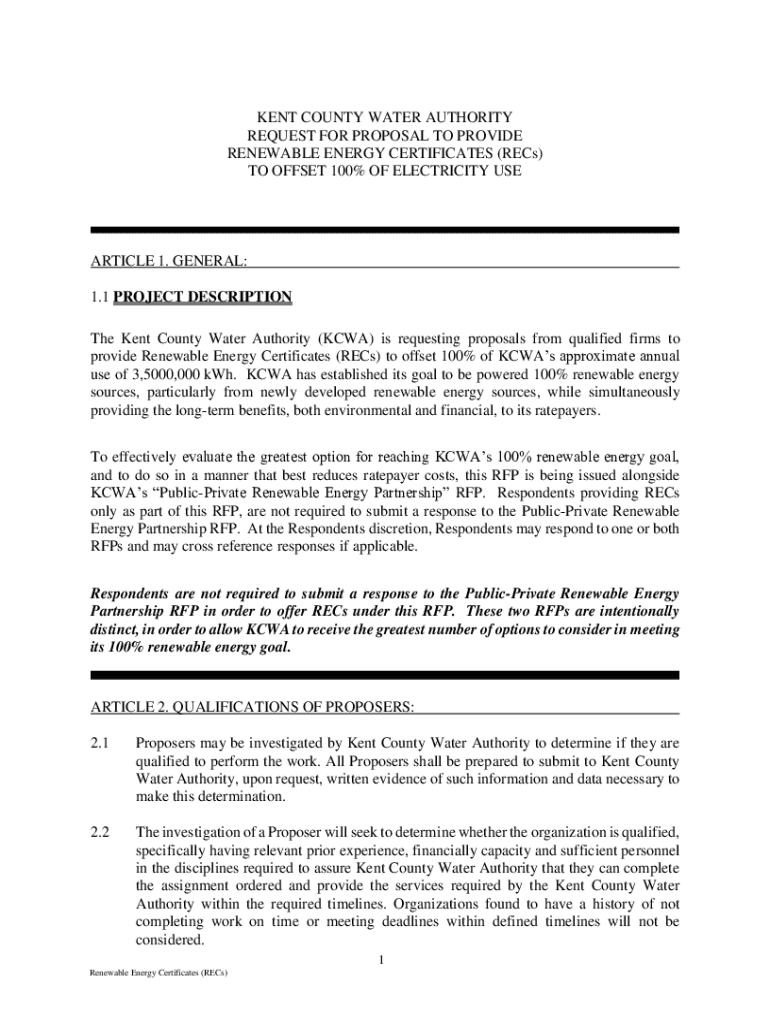 KENT COUNTY WATER AUTHORITY
REQUEST FOR PROPOSAL TO PROVIDE
RENEWABLE ENERGY CERTIFICATES (RECs)
TO OFFSET 100% OF ELECTRICITY USE

ARTICLE 1. GENERAL:

1.1 PROJECT DESCRIPTION

The Kent County Water Authority (KCWA) is requesting proposals from qualified firms to provide Renewable Energy Certificates (RECs) to offset 100% of KCWA's approximate annual use of 3,5000,000 kWh. KCWA has established its goal to be powered 100% renewable energy sources, particularly from newly developed renewable energy sources, while simultaneously providing the long-term benefits, both environmental and financial, to its ratepayers.

To effectively evaluate the greatest option for reaching KCWA's 100% renewable energy goal, and to do so in a manner that best reduces ratepayer costs, this RFP is being issued alongside KCWA's "Public-Private Renewable Energy Partnership" RFP. Respondents providing RECs only as part of this RFP, are not required to submit a response to the Public-Private Renewable Energy Partnership RFP. At the Respondents discretion, Respondents may respond to one or both RFPs and may cross reference responses if applicable.

Respondents are not required to submit a response to the Public-Private Renewable Energy Partnership RFP in order to offer RECs under this RFP. These two RFPs are intentionally distinct, in order to allow KCWA to receive the greatest number of options to consider in meeting its 100% renewable energy goal.

ARTICLE 2. QUALIFICATIONS OF PROPOSERS:

2.1 Proposers may be investigated by Kent County Water Authority to determine if they are qualified to perform the work. All Proposers shall be prepared to submit to Kent County Water Authority, upon request, written evidence of such information and data necessary to make this determination.

2.2 The investigation of a Proposer will seek to determine whether the organization is qualified, specifically having relevant prior experience, financially capacity and sufficient personnel in the disciplines required to assure Kent County Water Authority that they can complete the assignment ordered and provide the services required by the Kent County Water Authority within the required timelines. Organizations found to have a history of not completing work on time or meeting deadlines within defined timelines will not be considered.

1

Renewable Energy Certificates (RECs)